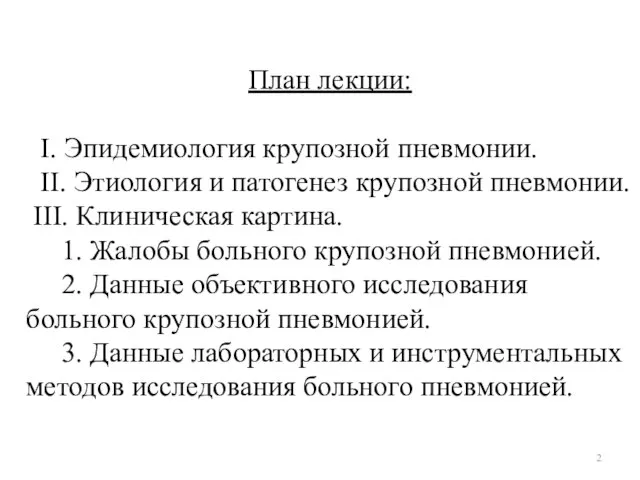 План лекции:

I. Эпидемиология крупозной пневмонии.
II. Этиология и патогенез крупозной пневмонии.
III. Клиническая картина.
1. Жалобы больного крупозной пневмонией.
2. Данные объективного исследования больного крупозной пневмонией.
3. Данные лабораторных и инструментальных методов исследования больного пневмонией.

2